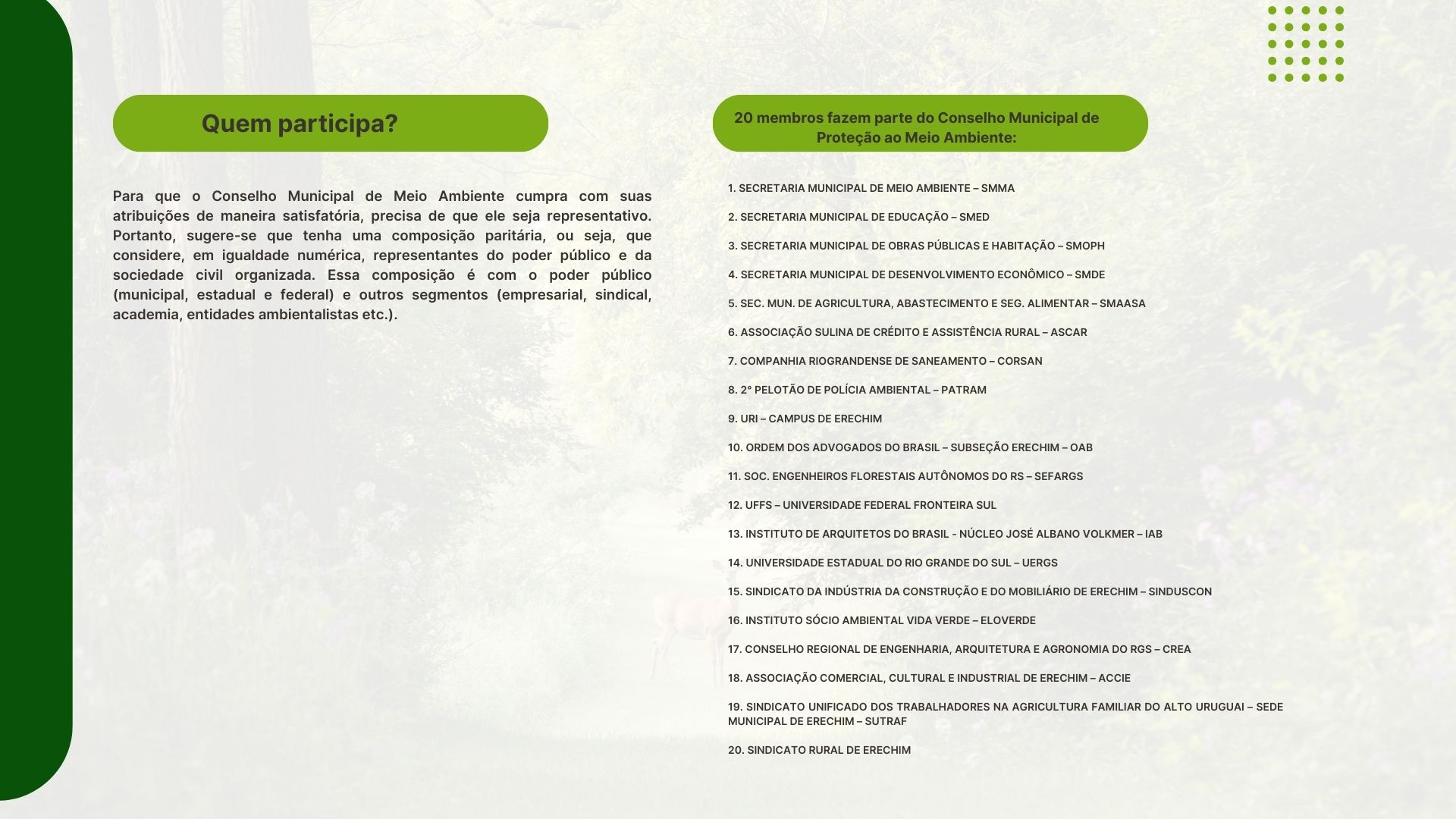 Quem participa?

Para que o Conselho Municipal de Meio Ambiente cumpra com suas atribuições de maneira satisfatória, precisa de que ele seja representativo. Portanto, sugere-se que tenha uma composição paritária, ou seja, que considere, em igualdade numérica, representantes do poder público e da sociedade civil organizada. Essa composição é com o poder público (municipal, estadual e federal) e outros segmentos (empresarial, sindical, academia, entidades ambientalistas etc.).

20 membros fazem parte do Conselho Municipal de Proteção ao Meio Ambiente:

1. SECRETARIA MUNICIPAL DE MEIO AMBIENTE – SMMA

2. SECRETARIA MUNICIPAL DE EDUCAÇÃO – SMED

3. SECRETARIA MUNICIPAL DE OBRAS PÚBLICAS E HABITAÇÃO – SMOPH

4. SECRETARIA MUNICIPAL DE DESENVOLVIMENTO ECONÔMICO – SMDE

5. SEC. MUN. DE AGRICULTURA, ABASTECIMENTO E SEG. ALIMENTAR – SMAASA

6. ASSOCIAÇÃO SULINA DE CRÉDITO E ASSISTÊNCIA RURAL – ASCAR

7. COMPANHIA RIOGRANDENSE DE SANEAMENTO – CORSAN

8. 2° PELOTÃO DE POLÍCIA AMBIENTAL – PATRAM

9. URI – CAMPUS DE ERECHIM

10. ORDEM DOS ADVOGADOS DO BRASIL – SUBSEÇÃO ERECHIM – OAB

11. SOC. ENGENHEIROS FLORESTAIS AUTÔNOMOS DO RS – SEFARGS

12. UFFS – UNIVERSIDADE FEDERAL FRONTEIRA SUL

13. INSTITUTO DE ARQUITETOS DO BRASIL - NÚCLEO JOSÉ ALBANO VOLKMER – IAB

14. UNIVERSIDADE ESTADUAL DO RIO GRANDE DO SUL – UERGS

15. SINDICATO DA INDÚSTRIA DA CONSTRUÇÃO E DO MOBILIÁRIO DE ERECHIM – SINDUSCON

16. INSTITUTO SÓCIO AMBIENTAL VIDA VERDE – ELOVERDE

17. CONSELHO REGIONAL DE ENGENHARIA, ARQUITETURA E AGRONOMIA DO RGS – CREA

18. ASSOCIAÇÃO COMERCIAL, CULTURAL E INDUSTRIAL DE ERECHIM – ACCIE

19. SINDICATO UNIFICADO DOS TRABALHADORES NA AGRICULTURA FAMILIAR DO ALTO URUGUAI – SEDE MUNICIPAL DE ERECHIM – SUTRAF

20. SINDICATO RURAL DE ERECHIM